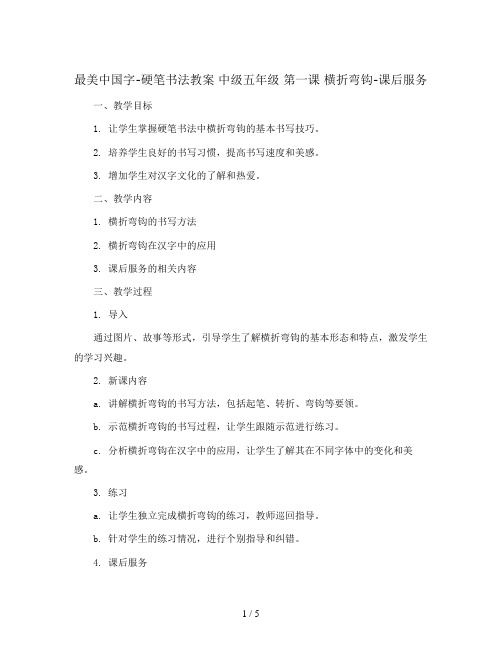 最美中国字-硬笔书法教案 中级五年级 第一课 横折弯钩-课后服务

一、教学目标

1. 让学生掌握硬笔书法中横折弯钩的基本书写技巧。

2. 培养学生良好的书写习惯，提高书写速度和美感。

3. 增加学生对汉字文化的了解和热爱。

二、教学内容

1. 横折弯钩的书写方法

2. 横折弯钩在汉字中的应用

3. 课后服务的相关内容

三、教学过程

1. 导入

通过图片、故事等形式，引导学生了解横折弯钩的基本形态和特点，激发学生的学习兴趣。

2. 新课内容

a. 讲解横折弯钩的书写方法，包括起笔、转折、弯钩等要领。

b. 示范横折弯钩的书写过程，让学生跟随示范进行练习。

c. 分析横折弯钩在汉字中的应用，让学生了解其在不同字体中的变化和美感。

3. 练习

a. 让学生独立完成横折弯钩的练习，教师巡回指导。

b. 针对学生的练习情况，进行个别指导和纠错。

4. 课后服务

1 / 5